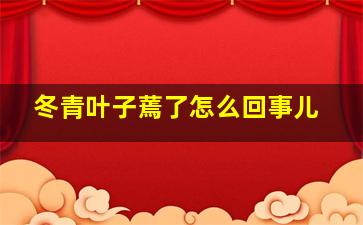 冬青叶子蔫了怎么回事儿